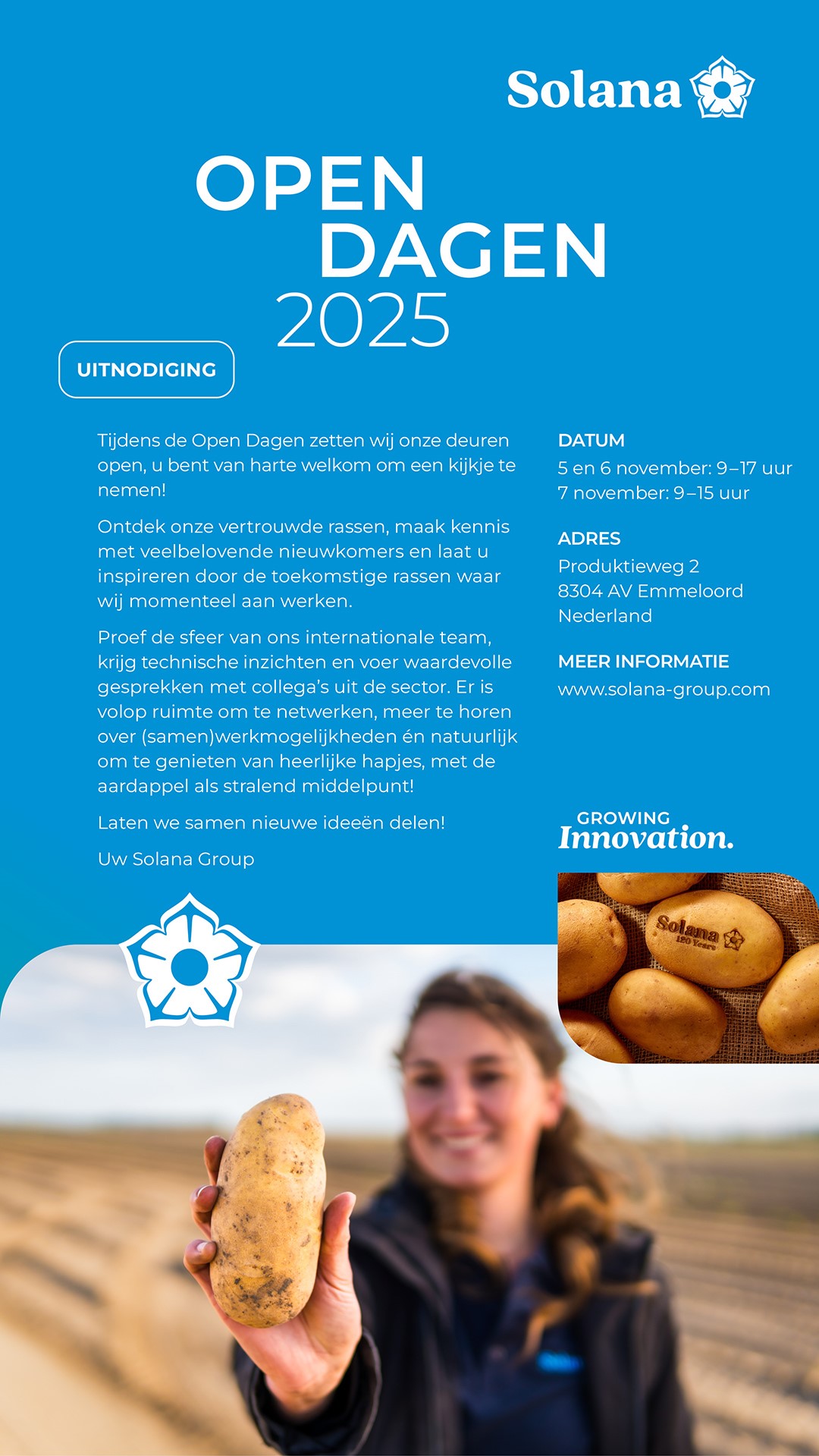 Solana

OPEN
DAGEN
2025

UITNODIGING

Tijdens de Open Dagen zetten wij onze deuren open, u bent van harte welkom om een kijkje te nemen!

Ontdek onze vertrouwde rassen, maak kennis met veelbelovende nieuwkomers en laat u inspireren door de toekomstige rassen waar wij momenteel aan werken.

Proef de sfeer van ons internationale team, krijg technische inzichten en voer waardevolle gesprekken met collega's uit de sector. Er is volop ruimte om te netwerken, meer te horen over (samen)werkmogelijkheden én natuurlijk om te genieten van heerlijke hapjes, met de aardappel als stralend middelpunt!

Laten we samen nieuwe ideeën delen!

Uw Solana Group

DATUM
5 en 6 november: 9–17 uur
7 november: 9–15 uur

ADRES
Produktieweg 2
8304 AV Emmeloord
Nederland

MEER INFORMATIE
www.solana-group.com

GROWING
Innovation.

Solana
120 Years